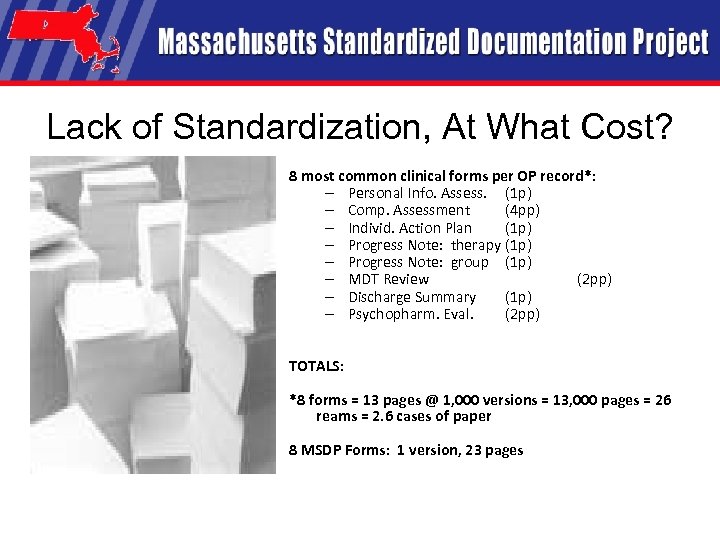 Massachusetts Standardized Documentation Project

Lack of Standardization, At What Cost?

8 most common clinical forms per OP record*:
– Personal Info. Assess. (1p)
– Comp. Assessment (4pp)
– Individ. Action Plan (1p)
– Progress Note: therapy (1p)
– Progress Note: group (1p)
– MDT Review (2pp)
– Discharge Summary (1p)
– Psychopharm. Eval. (2pp)

TOTALS:

*8 forms = 13 pages @ 1,000 versions = 13,000 pages = 26 reams = 2.6 cases of paper

8 MSDP Forms: 1 version, 23 pages